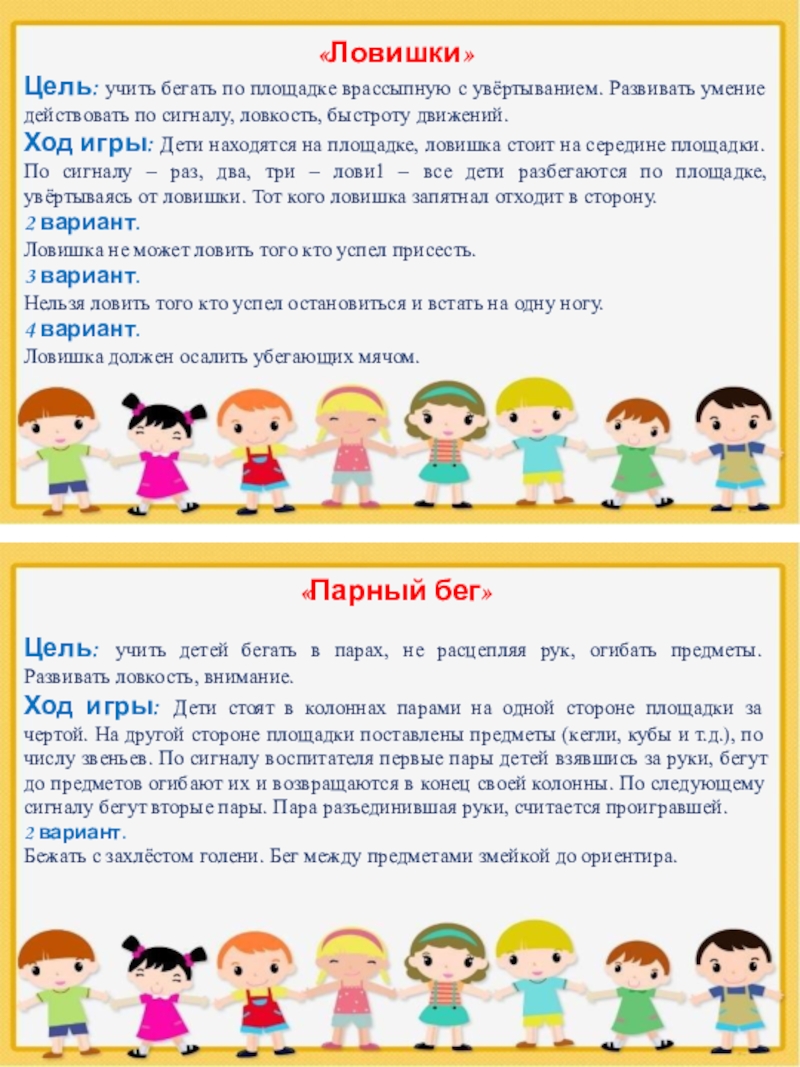 «Ловишки»

Цель: учить бегать по площадке врассыпную с увёртыванием. Развивать умение действовать по сигналу, ловкость, быстроту движений.

Ход игры: Дети находятся на площадке, ловишка стоит на середине площадки. По сигналу – раз, два, три – лови1 – все дети разбегаются по площадке, увёртываясь от ловишки. Тот кого ловишка запятнал отходит в сторону.

2 вариант.
Ловишка не может ловить того кто успел присесть.

3 вариант.
Нельзя ловить того кто успел остановиться и встать на одну ногу.

4 вариант.
Ловишка должен осалить убегающих мячом.

«Парный бег»

Цель: учить детей бегать в парах, не расцепляя рук, огибать предметы. Развивать ловкость, внимание.

Ход игры: Дети стоят в колоннах парами на одной стороне площадки за чертой. На другой стороне площадки поставлены предметы (кегли, кубы и т.д.), по числу звеньев. По сигналу воспитателя первые пары детей взявшись за руки, бегут до предметов огибают их и возвращаются в конец своей колонны. По следующему сигналу бегут вторые пары. Пара разъединившая руки, считается проигравшей.

2 вариант.
Бежать с захлёстом голени. Бег между предметами змейкой до ориентира.